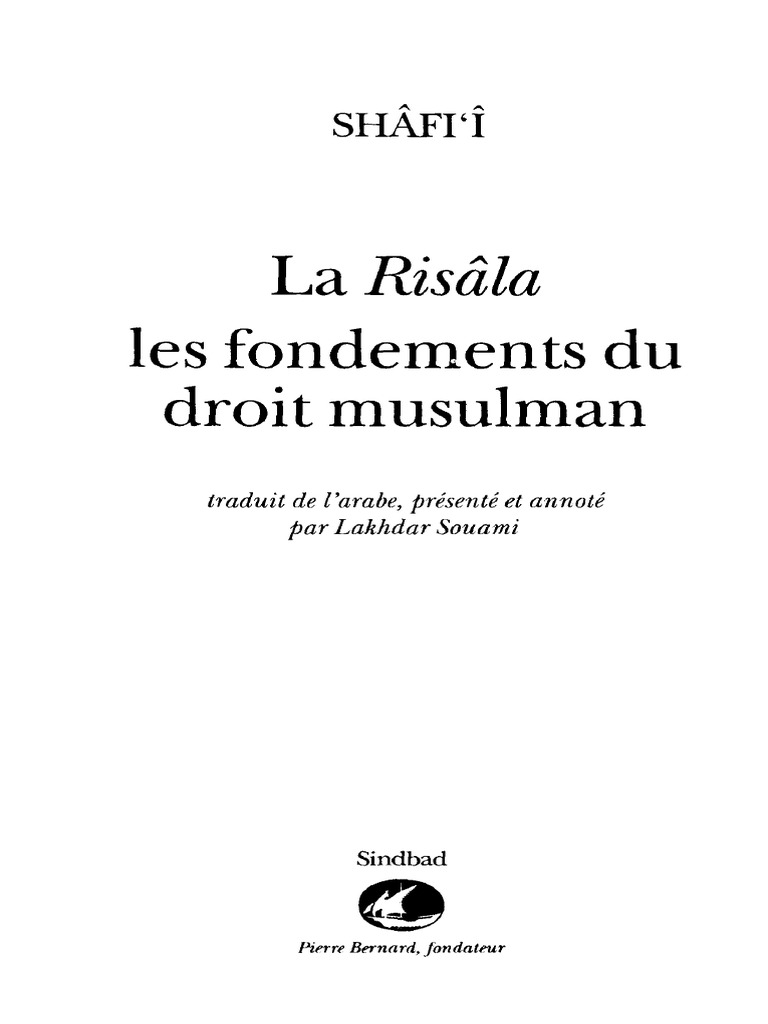 SHÂFI'Î

La Risâla
les fondements du droit musulman

traduit de l'arabe, présenté et annoté par Lakhdar Souami

Sindbad

Pierre Bernard, fondateur